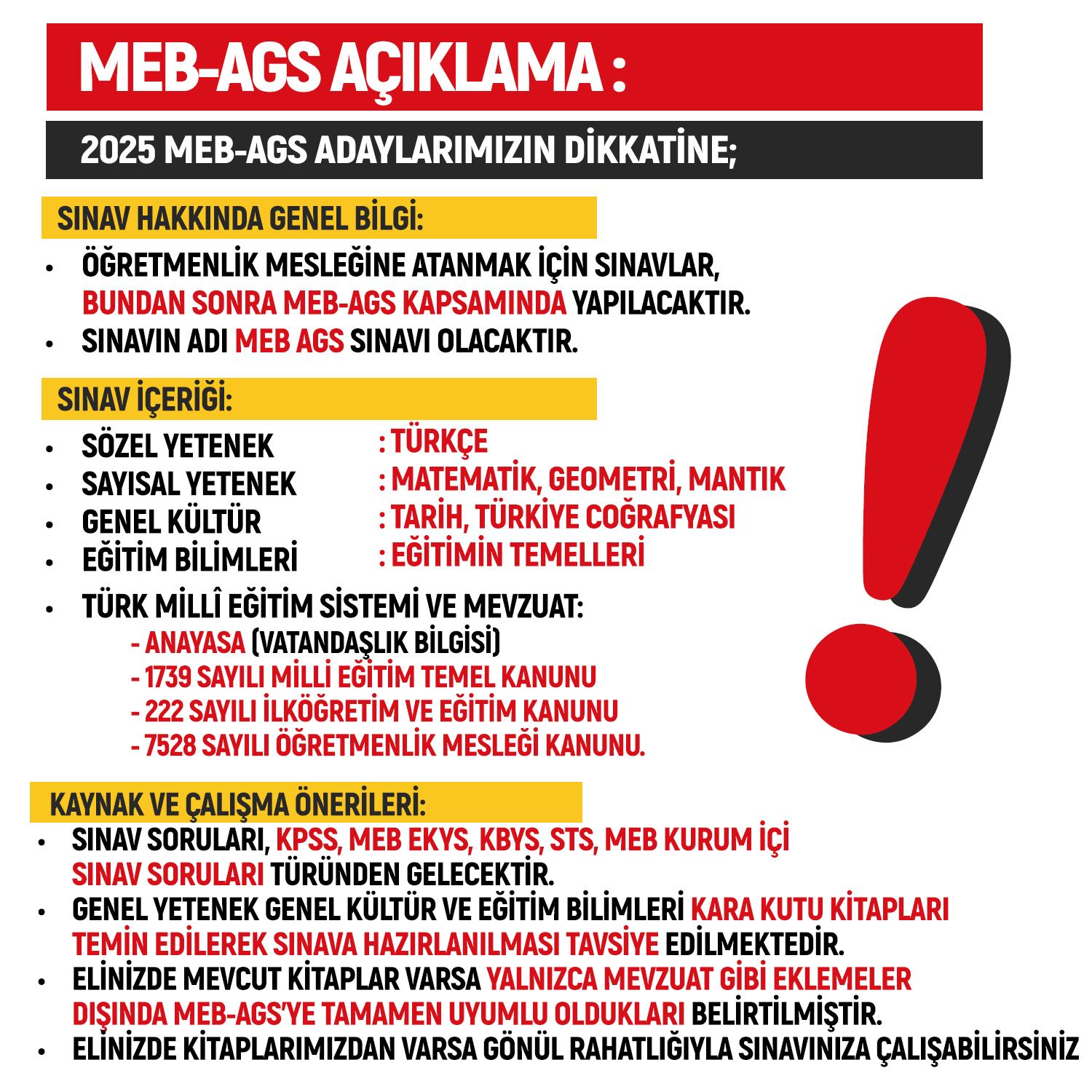 MEB-AGS AÇIKLAMA :

2025 MEB-AGS ADAYLARIMIZIN DİKKATİNE;

SINAV HAKKINDA GENEL BİLGİ:

• ÖĞRETMENLİK MESLEĞİNE ATANMAK İÇİN SINAVLAR, BUNDAN SONRA MEB-AGS KAPSAMINDA YAPILACAKTIR.
• SINAVIN ADI MEB AGS SINAVI OLACAKTIR.

SINAV İÇERİĞİ:

• SÖZEL YETENEK : TÜRKÇE
• SAYISAL YETENEK : MATEMATİK, GEOMETRİ, MANTIK
• GENEL KÜLTÜR : TARİH, TÜRKİYE COĞRAFYASI
• EĞİTİM BİLİMLERİ : EĞİTİMİN TEMELLERİ
• TÜRK MİLLÎ EĞİTİM SİSTEMİ VE MEVZUAT:
- ANAYASA (VATANDAŞLIK BİLGİSİ)
- 1739 SAYILI MİLLİ EĞİTİM TEMEL KANUNU
- 222 SAYILI İLKÖĞRETİM VE EĞİTİM KANUNU
- 7528 SAYILI ÖĞRETMENLİK MESLEĞİ KANUNU.

KAYNAK VE ÇALIŞMA ÖNERİLERİ:

• SINAV SORULARI, KPSS, MEB EKYS, KBYS, STS, MEB KURUM İÇİ SINAV SORULARI TÜRÜNDEN GELECEKTİR.
• GENEL YETENEK GENEL KÜLTÜR VE EĞİTİM BİLİMLERİ KARA KUTU KİTAPLARI TEMİN EDİLEREK SINAVA HAZIRLANILMASI TAVSİYE EDİLMEKTEDİR.
• ELİNİZDE MEVCUT KİTAPLAR VARSA YALNIZCA MEVZUAT GİBİ EKLEMELER DIŞINDA MEB-AGS'YE TAMAMEN UYUMLU OLDUKLARI BELİRTİLMİŞTİR.
• ELİNİZDE KİTAPLARIMIZDAN VARSA GÖNÜL RAHATLIĞIYLA SINAVINIZA ÇALIŞABİLİRSİNİZ